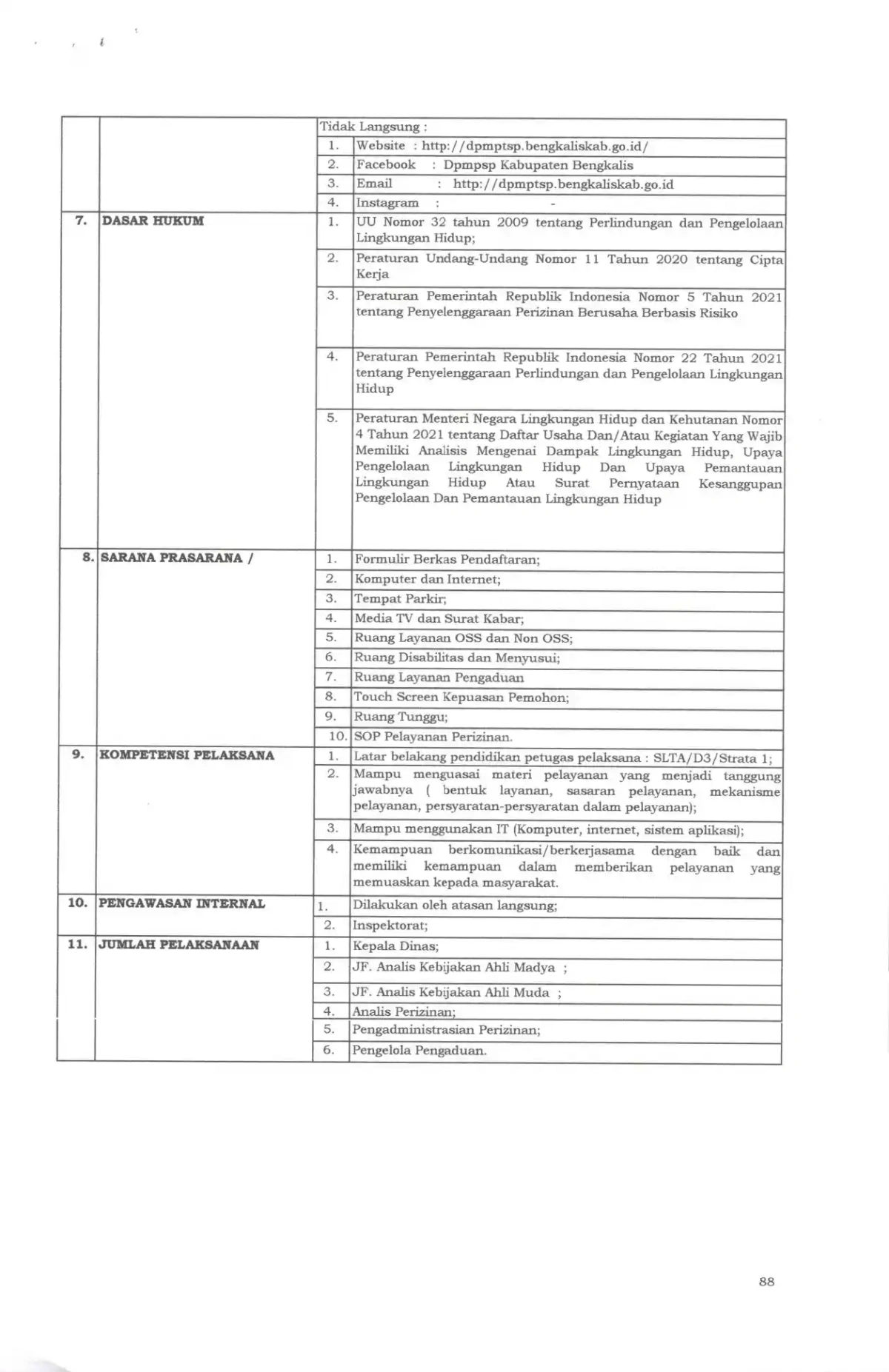 | | | Tidak Langsung : | |
|---|---|---|---|
| | | 1. | Website : http://dpmptsp.bengkaliskab.go.id/ |
| | | 2. | Facebook : Dpmpsp Kabupaten Bengkalis |
| | | 3. | Email : http://dpmptsp.bengkaliskab.go.id |
| | | 4. | Instagram : - |
| 7. | DASAR HUKUM | 1. | UU Nomor 32 tahun 2009 tentang Perlindungan dan Pengelolaan Lingkungan Hidup; |
| | | 2. | Peraturan Undang-Undang Nomor 11 Tahun 2020 tentang Cipta Kerja |
| | | 3. | Peraturan Pemerintah Republik Indonesia Nomor 5 Tahun 2021 tentang Penyelenggaraan Perizinan Berusaha Berbasis Risiko |
| | | 4. | Peraturan Pemerintah Republik Indonesia Nomor 22 Tahun 2021 tentang Penyelenggaraan Perlindungan dan Pengelolaan Lingkungan Hidup |
| | | 5. | Peraturan Menteri Negara Lingkungan Hidup dan Kehutanan Nomor 4 Tahun 2021 tentang Daftar Usaha Dan/Atau Kegiatan Yang Wajib Memiliki Analisis Mengenai Dampak Lingkungan Hidup, Upaya Pengelolaan Lingkungan Hidup Dan Upaya Pemantauan Lingkungan Hidup Atau Surat Pernyataan Kesanggupan Pengelolaan Dan Pemantauan Lingkungan Hidup |
| 8. | SARANA PRASARANA / | 1. | Formulir Berkas Pendaftaran; |
| | | 2. | Komputer dan Internet; |
| | | 3. | Tempat Parkir; |
| | | 4. | Media TV dan Surat Kabar; |
| | | 5. | Ruang Layanan OSS dan Non OSS; |
| | | 6. | Ruang Disabilitas dan Menyusui; |
| | | 7. | Ruang Layanan Pengaduan |
| | | 8. | Touch Screen Kepuasan Pemohon; |
| | | 9. | Ruang Tunggu; |
| | | 10. | SOP Pelayanan Perizinan. |
| 9. | KOMPETENSI PELAKSANA | 1. | Latar belakang pendidikan petugas pelaksana : SLTA/D3/Strata 1; |
| | | 2. | Mampu menguasai materi pelayanan yang menjadi tanggung jawabnya ( bentuk layanan, sasaran pelayanan, mekanisme pelayanan, persyaratan-persyaratan dalam pelayanan); |
| | | 3. | Mampu menggunakan IT (Komputer, internet, sistem aplikasi); |
| | | 4. | Kemampuan berkomunikasi/berkerjasama dengan baik dan memiliki kemampuan dalam memberikan pelayanan yang memuaskan kepada masyarakat. |
| 10. | PENGAWASAN INTERNAL | 1. | Dilakukan oleh atasan langsung; |
| | | 2. | Inspektorat; |
| 11. | JUMLAH PELAKSANAAN | 1. | Kepala Dinas; |
| | | 2. | JF. Analis Kebijakan Ahli Madya ; |
| | | 3. | JF. Analis Kebijakan Ahli Muda ; |
| | | 4. | Analis Perizinan; |
| | | 5. | Pengadministrasian Perizinan; |
| | | 6. | Pengelola Pengaduan. |

88